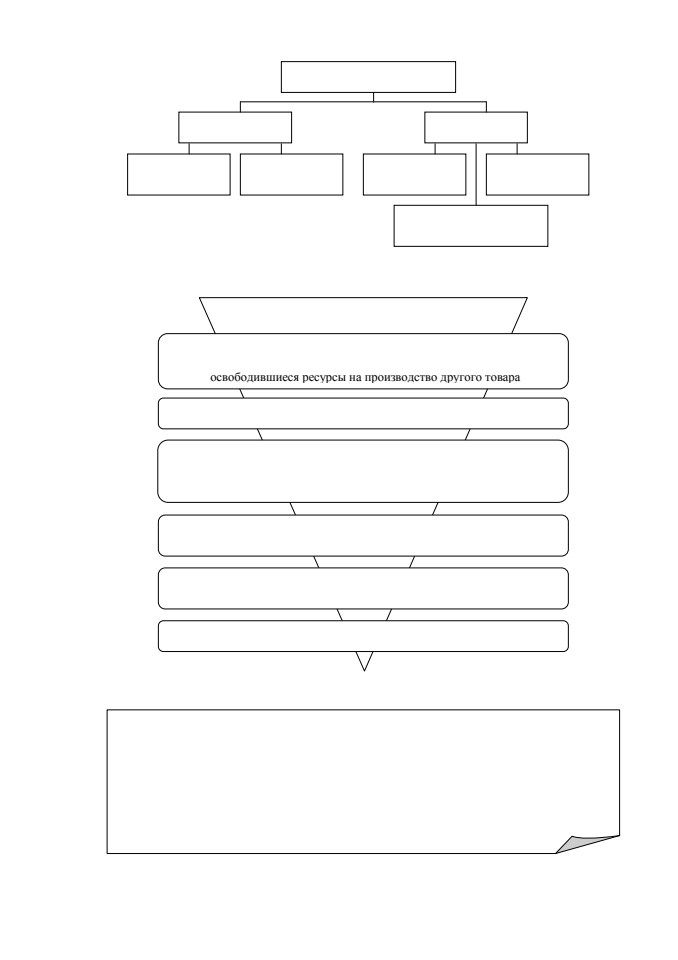 освободившиеся ресурсы на производство другого товара